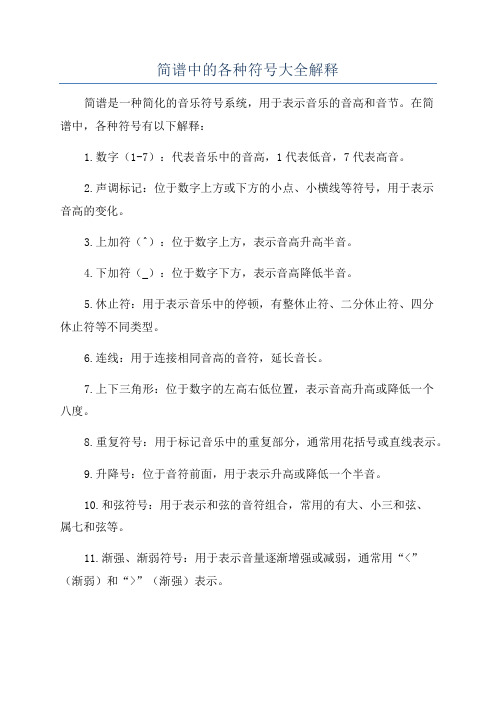 简谱中的各种符号大全解释

简谱是一种简化的音乐符号系统，用于表示音乐的音高和音节。在简谱中，各种符号有以下解释：

1.数字（1-7）：代表音乐中的音高，1代表低音，7代表高音。

2.声调标记：位于数字上方或下方的小点、小横线等符号，用于表示音高的变化。

3.上加符（ˆ）：位于数字上方，表示音高升高半音。

4.下加符（_）：位于数字下方，表示音高降低半音。

5.休止符：用于表示音乐中的停顿，有整休止符、二分休止符、四分休止符等不同类型。

6.连线：用于连接相同音高的音符，延长音长。

7.上下三角形：位于数字的左高右低位置，表示音高升高或降低一个八度。

8.重复符号：用于标记音乐中的重复部分，通常用花括号或直线表示。

9.升降号：位于音符前面，用于表示升高或降低一个半音。

10.和弦符号：用于表示和弦的音符组合，常用的有大、小三和弦、属七和弦等。

11.渐强、渐弱符号：用于表示音量逐渐增强或减弱，通常用“<”（渐弱）和“>”（渐强）表示。